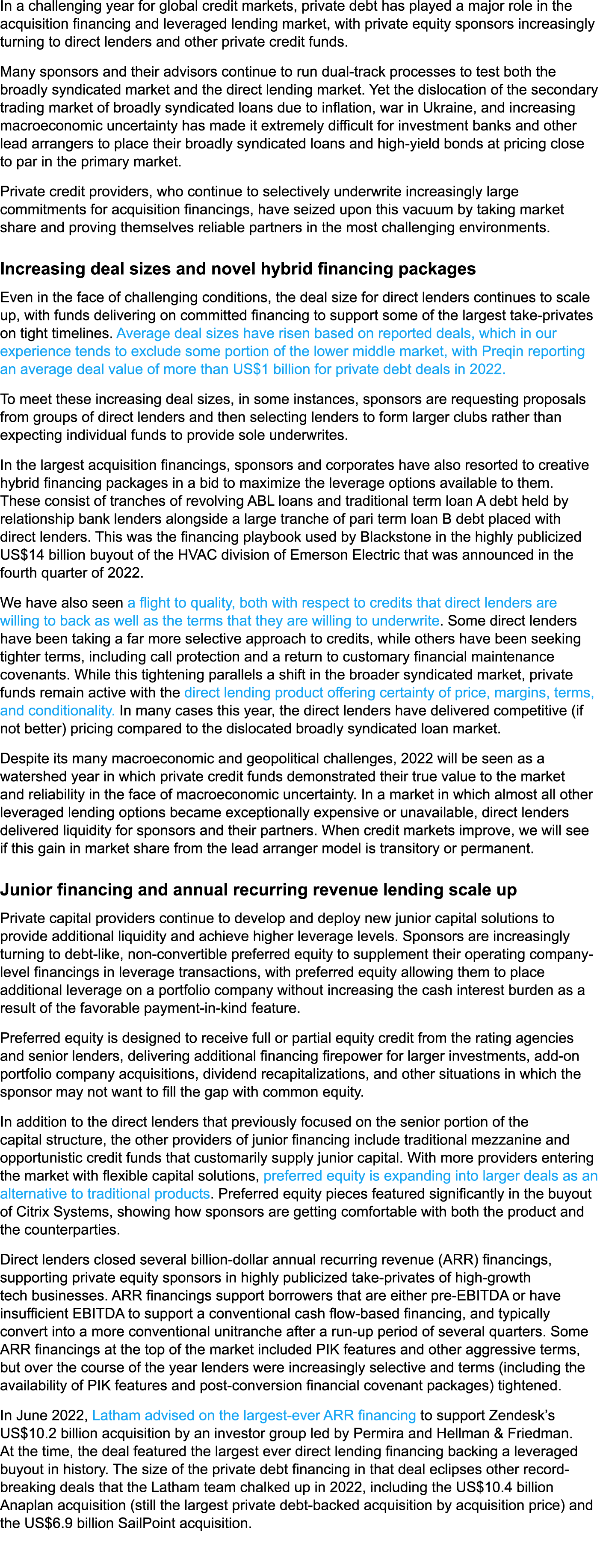 In a challenging year for global credit markets, private debt has played a major role in the acquisition financing and leveraged lending market, with private equity sponsors increasingly turning to direct lenders and other private credit funds.

Many sponsors and their advisors continue to run dual-track processes to test both the broadly syndicated market and the direct lending market. Yet the dislocation of the secondary trading market of broadly syndicated loans due to inflation, war in Ukraine, and increasing macroeconomic uncertainty has made it extremely difficult for investment banks and other lead arrangers to place their broadly syndicated loans and high-yield bonds at pricing close to par in the primary market.

Private credit providers, who continue to selectively underwrite increasingly large commitments for acquisition financings, have seized upon this vacuum by taking market share and proving themselves reliable partners in the most challenging environments.

Increasing deal sizes and novel hybrid financing packages

Even in the face of challenging conditions, the deal size for direct lenders continues to scale up, with funds delivering on committed financing to support some of the largest take-privates on tight timelines. Average deal sizes have risen based on reported deals, which in our experience tends to exclude some portion of the lower middle market, with Preqin reporting an average deal value of more than US$1 billion for private debt deals in 2022.

To meet these increasing deal sizes, in some instances, sponsors are requesting proposals from groups of direct lenders and then selecting lenders to form larger clubs rather than expecting individual funds to provide sole underwrites.

In the largest acquisition financings, sponsors and corporates have also resorted to creative hybrid financing packages in a bid to maximize the leverage options available to them. These consist of tranches of revolving ABL loans and traditional term loan A debt held by relationship bank lenders alongside a large tranche of pari term loan B debt placed with direct lenders. This was the financing playbook used by Blackstone in the highly publicized US$14 billion buyout of the HVAC division of Emerson Electric that was announced in the fourth quarter of 2022.

We have also seen a flight to quality, both with respect to credits that direct lenders are willing to back as well as the terms that they are willing to underwrite. Some direct lenders have been taking a far more selective approach to credits, while others have been seeking tighter terms, including call protection and a return to customary financial maintenance covenants. While this tightening parallels a shift in the broader syndicated market, private funds remain active with the direct lending product offering certainty of price, margins, terms, and conditionality. In many cases this year, the direct lenders have delivered competitive (if not better) pricing compared to the dislocated broadly syndicated loan market.

Despite its many macroeconomic and geopolitical challenges, 2022 will be seen as a watershed year in which private credit funds demonstrated their true value to the market and reliability in the face of macroeconomic uncertainty. In a market in which almost all other leveraged lending options became exceptionally expensive or unavailable, direct lenders delivered liquidity for sponsors and their partners. When credit markets improve, we will see if this gain in market share from the lead arranger model is transitory or permanent.

Junior financing and annual recurring revenue lending scale up

Private capital providers continue to develop and deploy new junior capital solutions to provide additional liquidity and achieve higher leverage levels. Sponsors are increasingly turning to debt-like, non-convertible preferred equity to supplement their operating company-level financings in leverage transactions, with preferred equity allowing them to place additional leverage on a portfolio company without increasing the cash interest burden as a result of the favorable payment-in-kind feature.

Preferred equity is designed to receive full or partial equity credit from the rating agencies and senior lenders, delivering additional financing firepower for larger investments, add-on portfolio company acquisitions, dividend recapitalizations, and other situations in which the sponsor may not want to fill the gap with common equity.

In addition to the direct lenders that previously focused on the senior portion of the capital structure, the other providers of junior financing include traditional mezzanine and opportunistic credit funds that customarily supply junior capital. With more providers entering the market with flexible capital solutions, preferred equity is expanding into larger deals as an alternative to traditional products. Preferred equity pieces featured significantly in the buyout of Citrix Systems, showing how sponsors are getting comfortable with both the product and the counterparties.

Direct lenders closed several billion-dollar annual recurring revenue (ARR) financings, supporting private equity sponsors in highly publicized take-privates of high-growth tech businesses. ARR financings support borrowers that are either pre-EBITDA or have insufficient EBITDA to support a conventional cash flow-based financing, and typically convert into a more conventional unitranche after a run-up period of several quarters. Some ARR financings at the top of the market included PIK features and other aggressive terms, but over the course of the year lenders were increasingly selective and terms (including the availability of PIK features and post-conversion financial covenant packages) tightened.

In June 2022, Latham advised on the largest-ever ARR financing to support Zendesk's US$10.2 billion acquisition by an investor group led by Permira and Hellman & Friedman. At the time, the deal featured the largest ever direct lending financing backing a leveraged buyout in history. The size of the private debt financing in that deal eclipses other record-breaking deals that the Latham team chalked up in 2022, including the US$10.4 billion Anaplan acquisition (still the largest private debt-backed acquisition by acquisition price) and the US$6.9 billion SailPoint acquisition.